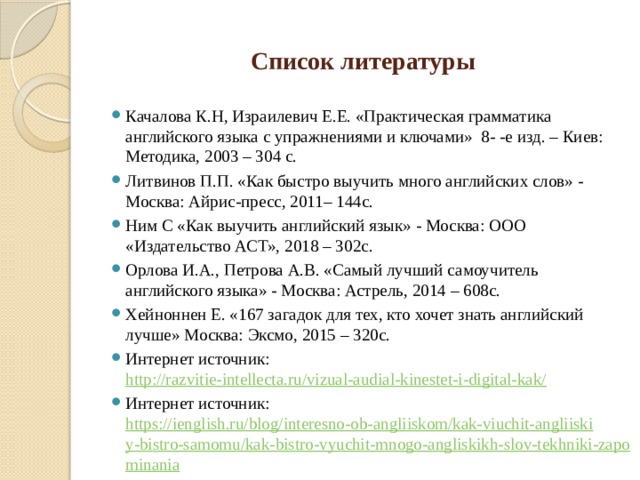 Список литературы

Качалова К.Н, Израилевич Е.Е. «Практическая грамматика английского языка с упражнениями и ключами» 8- -е изд. – Киев: Методика, 2003 – 304 с.

Литвинов П.П. «Как быстро выучить много английских слов» - Москва: Айрис-пресс, 2011– 144с.

Ним С «Как выучить английский язык» - Москва: ООО «Издательство АСТ», 2018 – 302с.

Орлова И.А., Петрова А.В. «Самый лучший самоучитель английского языка» - Москва: Астрель, 2014 – 608с.

Хейноннен Е. «167 загадок для тех, кто хочет знать английский лучше» Москва: Эксмо, 2015 – 320с.

Интернет источник: http://razvitie-intellecta.ru/vizual-audial-kinestet-i-digital-kak/

Интернет источник: https://ienglish.ru/blog/interesno-ob-angliiskom/kak-viuchit-angliiskiy-bistro-samomu/kak-bistro-vyuchit-mnogo-angliskikh-slov-tekhniki-zapominania